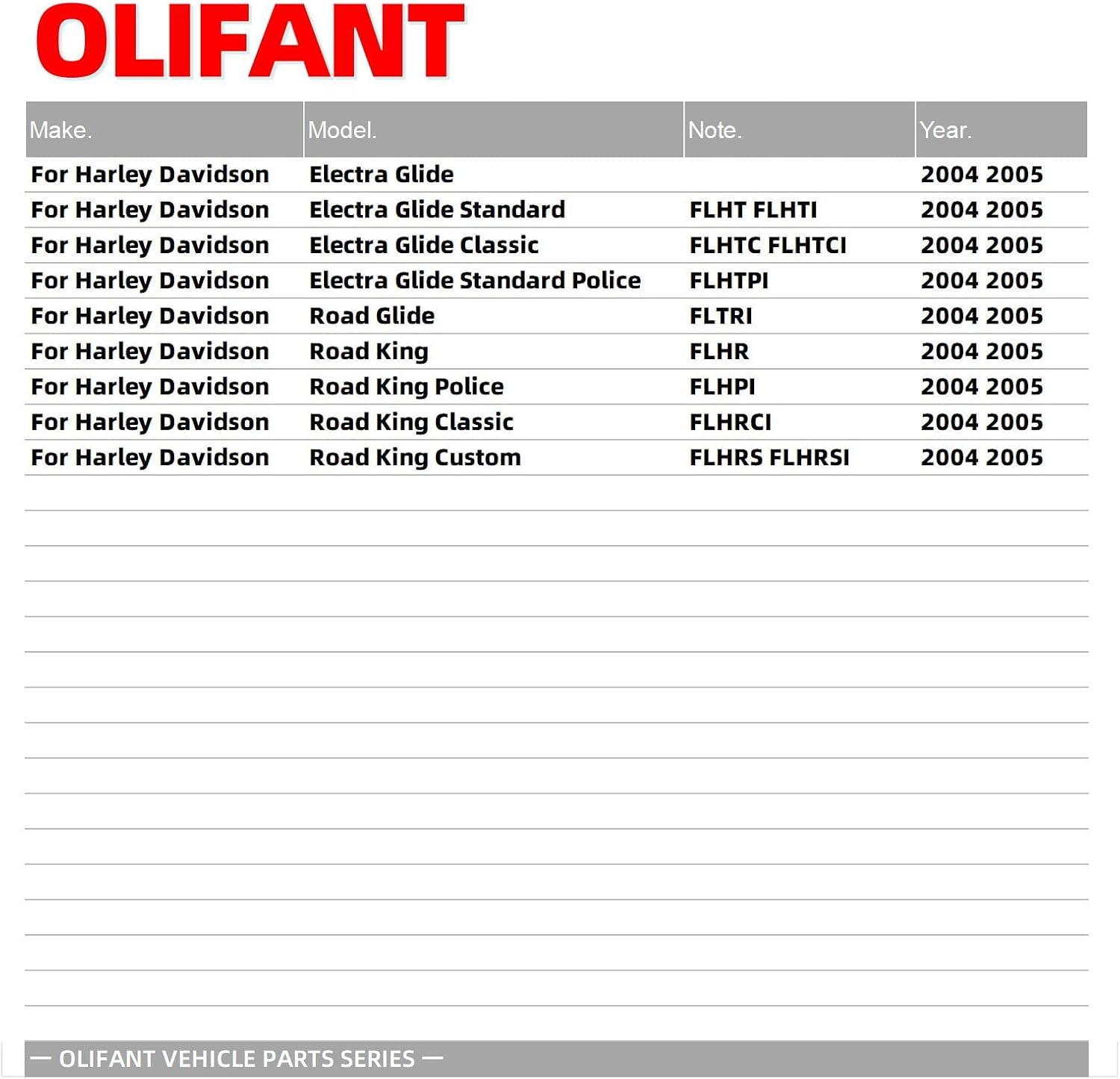 OLIFANT

| Make. | Model. | Note. | Year. |
|---|---|---|---|
| For Harley Davidson | Electra Glide |  | 2004 2005 |
| For Harley Davidson | Electra Glide Standard | FLHT FLHTI | 2004 2005 |
| For Harley Davidson | Electra Glide Classic | FLHTC FLHTCI | 2004 2005 |
| For Harley Davidson | Electra Glide Standard Police | FLHTPI | 2004 2005 |
| For Harley Davidson | Road Glide | FLTRI | 2004 2005 |
| For Harley Davidson | Road King | FLHR | 2004 2005 |
| For Harley Davidson | Road King Police | FLHPI | 2004 2005 |
| For Harley Davidson | Road King Classic | FLHRCI | 2004 2005 |
| For Harley Davidson | Road King Custom | FLHRS FLHRSI | 2004 2005 |

— OLIFANT VEHICLE PARTS SERIES —